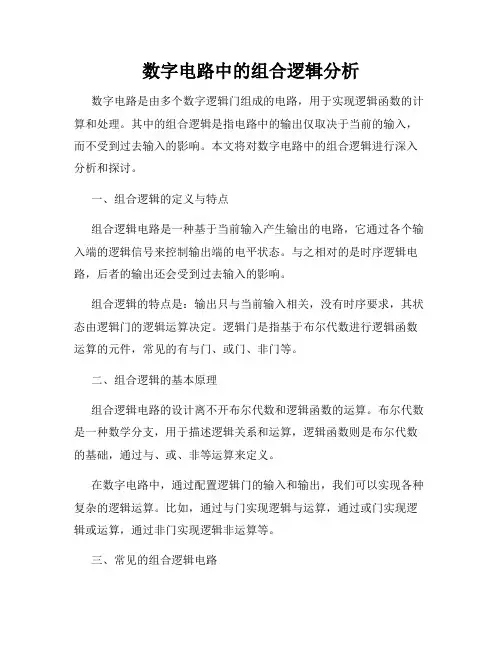 数字电路中的组合逻辑分析

数字电路是由多个数字逻辑门组成的电路，用于实现逻辑函数的计算和处理。其中的组合逻辑是指电路中的输出仅取决于当前的输入，而不受到过去输入的影响。本文将对数字电路中的组合逻辑进行深入分析和探讨。

一、组合逻辑的定义与特点

组合逻辑电路是一种基于当前输入产生输出的电路，它通过各个输入端的逻辑信号来控制输出端的电平状态。与之相对的是时序逻辑电路，后者的输出还会受到过去输入的影响。

组合逻辑的特点是：输出只与当前输入相关，没有时序要求，其状态由逻辑门的逻辑运算决定。逻辑门是指基于布尔代数进行逻辑函数运算的元件，常见的有与门、或门、非门等。

二、组合逻辑的基本原理

组合逻辑电路的设计离不开布尔代数和逻辑函数的运算。布尔代数是一种数学分支，用于描述逻辑关系和运算，逻辑函数则是布尔代数的基础，通过与、或、非等运算来定义。

在数字电路中，通过配置逻辑门的输入和输出，我们可以实现各种复杂的逻辑运算。比如，通过与门实现逻辑与运算，通过或门实现逻辑或运算，通过非门实现逻辑非运算等。

三、常见的组合逻辑电路